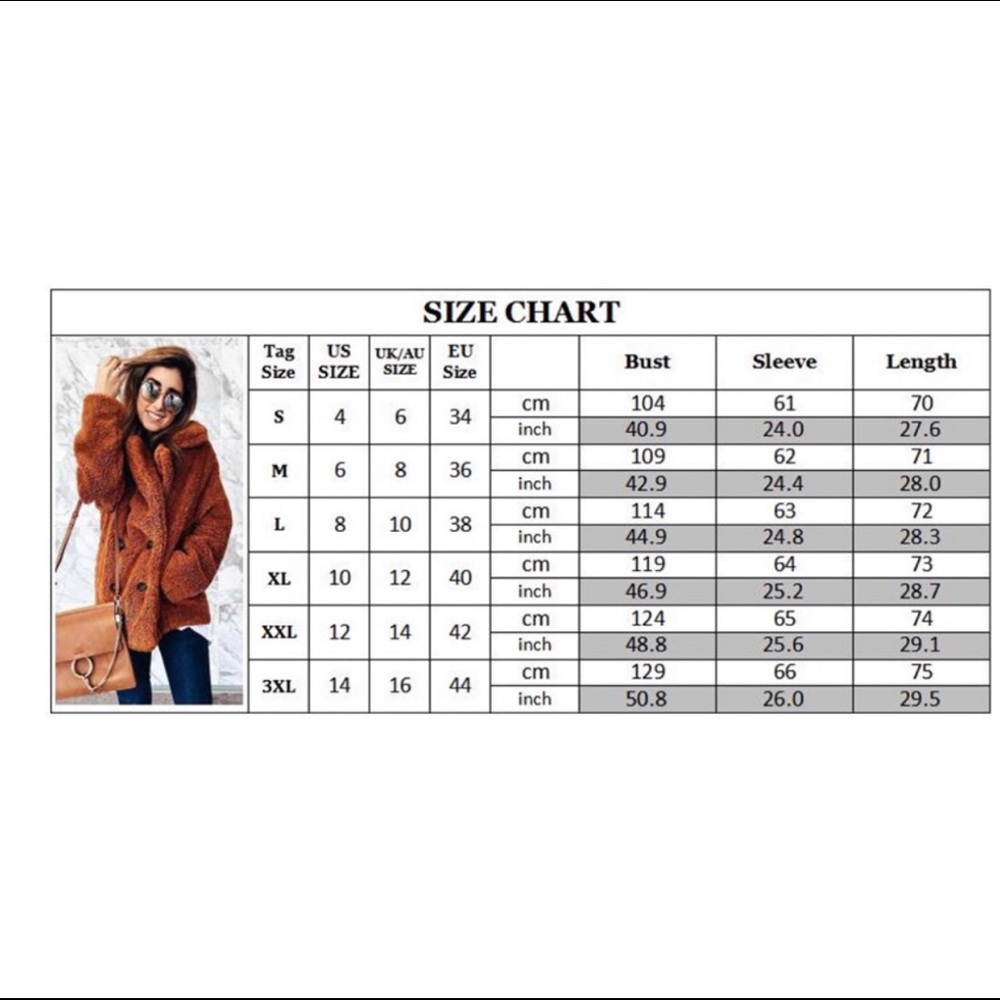 SIZE CHART

| Tag Size | US SIZE | UK/AU SIZE | EU Size | | Bust | Sleeve | Length |
|---|---|---|---|---|---|---|---|
| S | 4 | 6 | 34 | cm | 104 | 61 | 70 |
| | | | | inch | 40.9 | 24.0 | 27.6 |
| M | 6 | 8 | 36 | cm | 109 | 62 | 71 |
| | | | | inch | 42.9 | 24.4 | 28.0 |
| L | 8 | 10 | 38 | cm | 114 | 63 | 72 |
| | | | | inch | 44.9 | 24.8 | 28.3 |
| XL | 10 | 12 | 40 | cm | 119 | 64 | 73 |
| | | | | inch | 46.9 | 25.2 | 28.7 |
| XXL | 12 | 14 | 42 | cm | 124 | 65 | 74 |
| | | | | inch | 48.8 | 25.6 | 29.1 |
| 3XL | 14 | 16 | 44 | cm | 129 | 66 | 75 |
| | | | | inch | 50.8 | 26.0 | 29.5 |